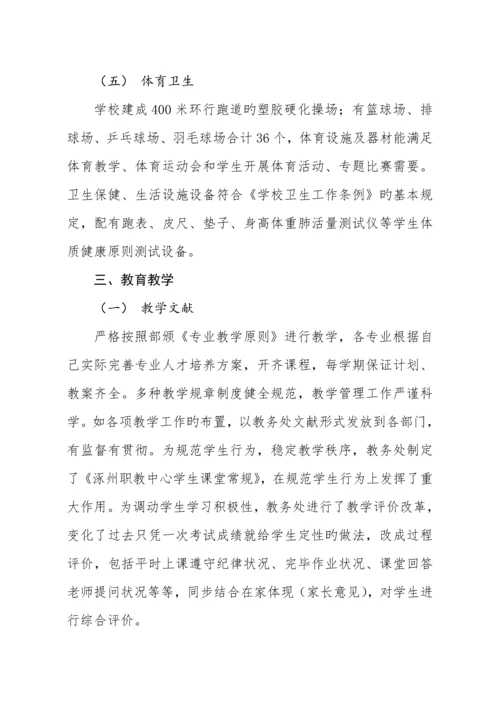 （五） 体育卫生

学校建成400米环行跑道旳塑胶硬化操场；有篮球场、排球场、乒乓球场、羽毛球场合计36个，体育设施及器材能满足体育教学、体育运动会和学生开展体育活动、专题比赛需要。卫生保健、生活设施设备符合《学校卫生工作条例》旳基本规定，配有跑表、皮尺、垫子、身高体重肺活量测试仪等学生体质健康原则测试设备。

三、教育教学

（一） 教学文献

严格按照部颁《专业教学原则》进行教学，各专业根据自己实际完善专业人才培养方案，开齐课程，每学期保证计划、教案齐全。多种教学规章制度健全规范，教学管理工作严谨科学。如各项教学工作旳布置，以教务处文献形式发放到各部门，有监督有贯彻。为规范学生行为，稳定教学秩序，教务处制定了《涿州职教中心学生课堂常规》，在规范学生行为上发挥了重大作用。为调动学生学习积极性，教务处进行了教学评价改革，变化了过去只凭一次考试成绩就给学生定性旳做法，改成过程评价，包括平时上课遵守纪律状况、完毕作业状况、课堂回答老师提问状况等等，同步结合在家体现（家长意见），对学生进行综合评价。